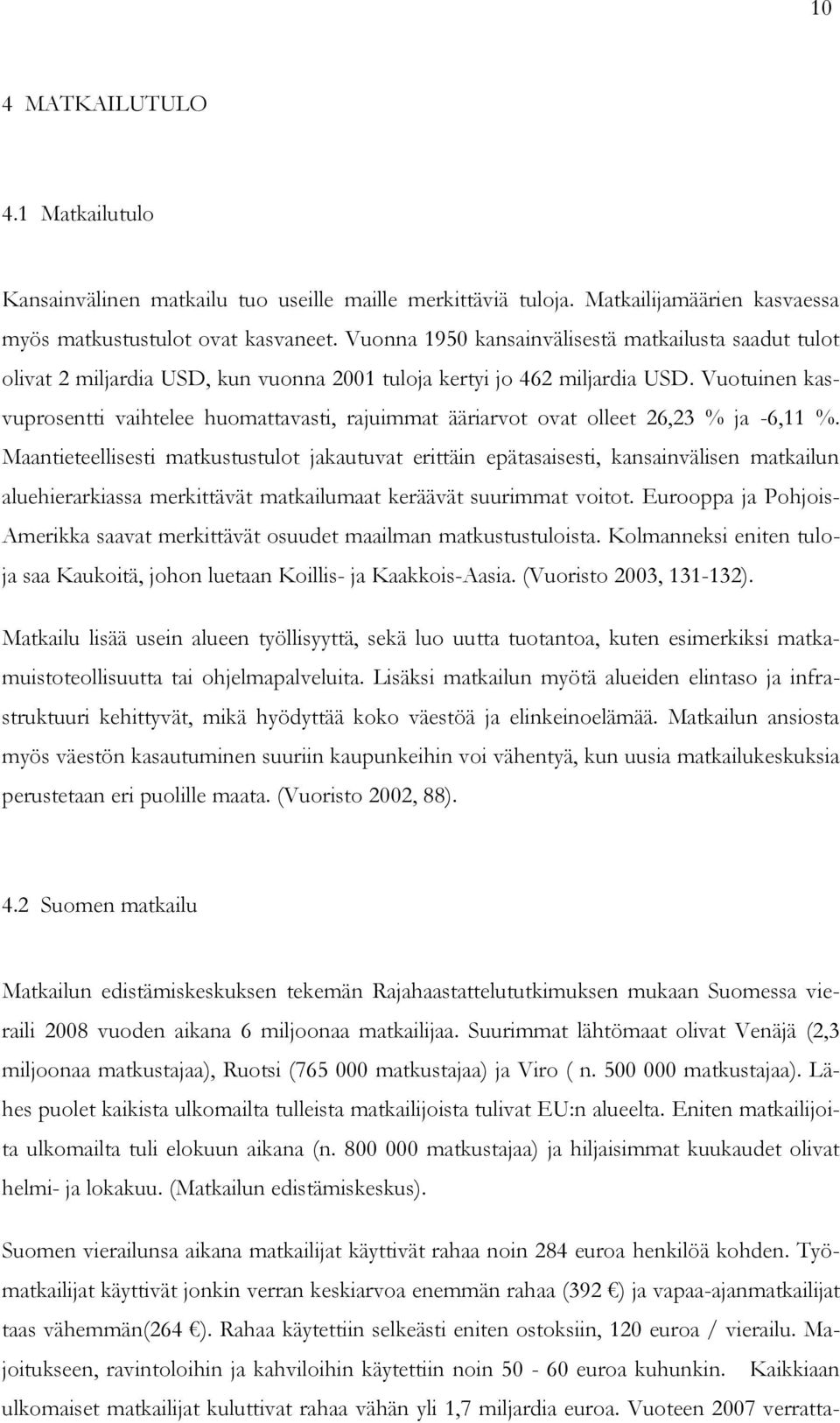 10

4 MATKAILUTULO

4.1 Matkailutulo

Kansainvälinen matkailu tuo useille maille merkittäviä tuloja. Matkailijamäärien kasvaessa myös matkustustulot ovat kasvaneet. Vuonna 1950 kansainvälisestä matkailusta saadut tulot olivat 2 miljardia USD, kun vuonna 2001 tuloja kertyi jo 462 miljardia USD. Vuotuinen kasvuprosentti vaihtelee huomattavasti, rajuimmat ääriarvot ovat olleet 26,23 % ja -6,11 %. Maantieteellisesti matkustustulot jakautuvat erittäin epätasaisesti, kansainvälisen matkailun aluehierarkiassa merkittävät matkailumaat keräävät suurimmat voitot. Eurooppa ja Pohjois-Amerikka saavat merkittävät osuudet maailman matkustustuloista. Kolmanneksi eniten tuloja saa Kaukoitä, johon luetaan Koillis- ja Kaakkois-Aasia. (Vuoristo 2003, 131-132).

Matkailu lisää usein alueen työllisyyttä, sekä luo uutta tuotantoa, kuten esimerkiksi matkamuistoteollisuutta tai ohjelmapalveluita. Lisäksi matkailun myötä alueiden elintaso ja infrastruktuuri kehittyvät, mikä hyödyttää koko väestöä ja elinkeinoelämää. Matkailun ansiosta myös väestön kasautuminen suuriin kaupunkeihin voi vähentyä, kun uusia matkailukeskuksia perustetaan eri puolille maata. (Vuoristo 2002, 88).

4.2 Suomen matkailu

Matkailun edistämiskeskuksen tekemän Rajahaastattelututkimuksen mukaan Suomessa vieraili 2008 vuoden aikana 6 miljoonaa matkailijaa. Suurimmat lähtömaat olivat Venäjä (2,3 miljoonaa matkustajaa), Ruotsi (765 000 matkustajaa) ja Viro ( n. 500 000 matkustajaa). Lähes puolet kaikista ulkomailta tulleista matkailijoista tulivat EU:n alueelta. Eniten matkailijoita ulkomailta tuli elokuun aikana (n. 800 000 matkustajaa) ja hiljaisimmat kuukaudet olivat helmi- ja lokakuu. (Matkailun edistämiskeskus).

Suomen vierailunsa aikana matkailijat käyttivät rahaa noin 284 euroa henkilöä kohden. Työmatkailijat käyttivät jonkin verran keskiarvoa enemmän rahaa (392 €) ja vapaa-ajanmatkailijat taas vähemmän(264 €). Rahaa käytettiin selkeästi eniten ostoksiin, 120 euroa / vierailu. Majoitukseen, ravintoloihin ja kahviloihin käytettiin noin 50 - 60 euroa kuhunkin. Kaikkiaan ulkomaiset matkailijat kuluttivat rahaa vähän yli 1,7 miljardia euroa. Vuoteen 2007 verratta-